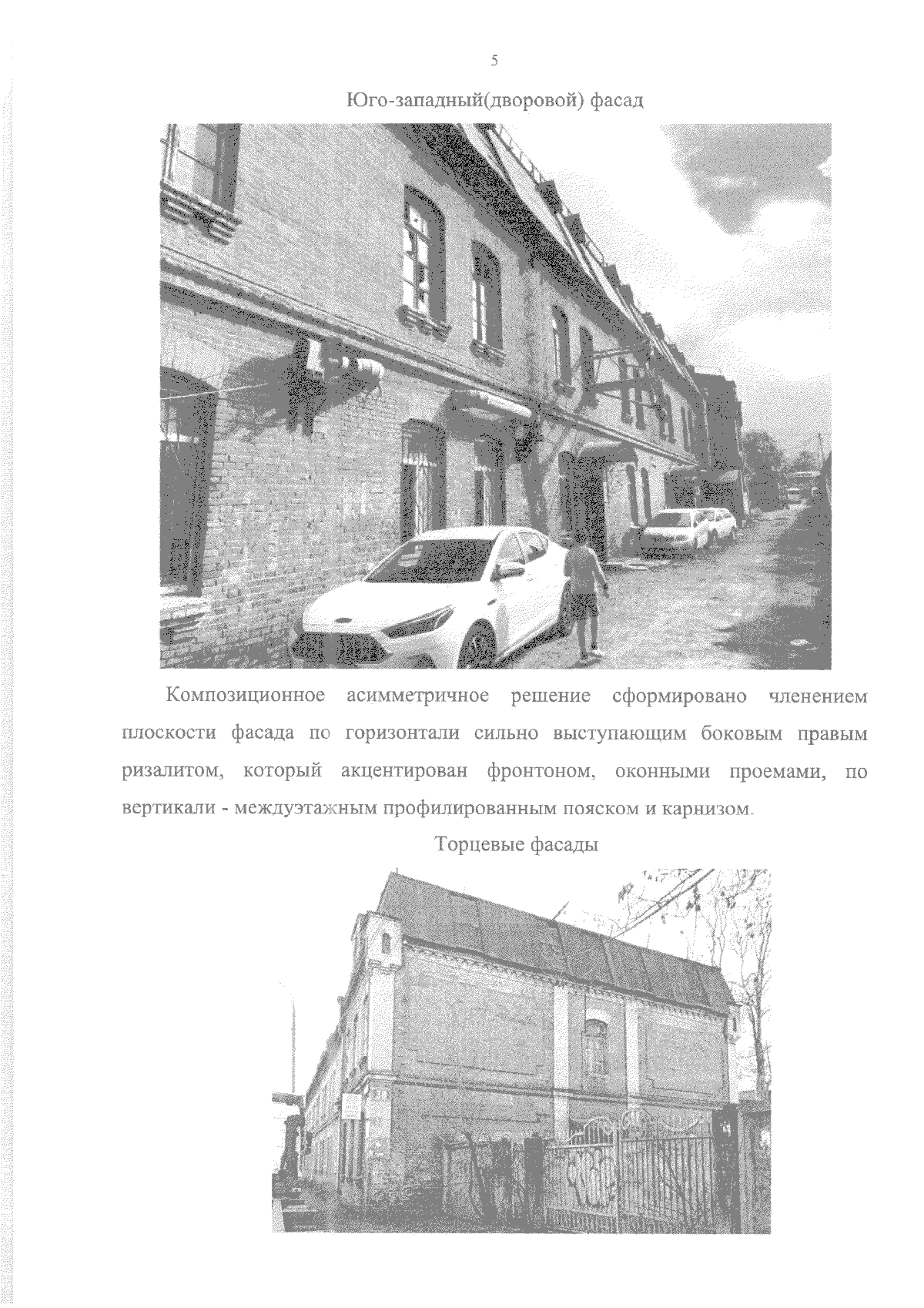 5

Юго-западный(дворовой) фасад

Композиционное асимметричное решение сформировано членением плоскости фасада по горизонтали сильно выступающим боковым правым ризалитом, который акцентирован фронтоном, оконными проемами, по вертикали - междуэтажным профилированным пояском и карнизом.

Торцевые фасады